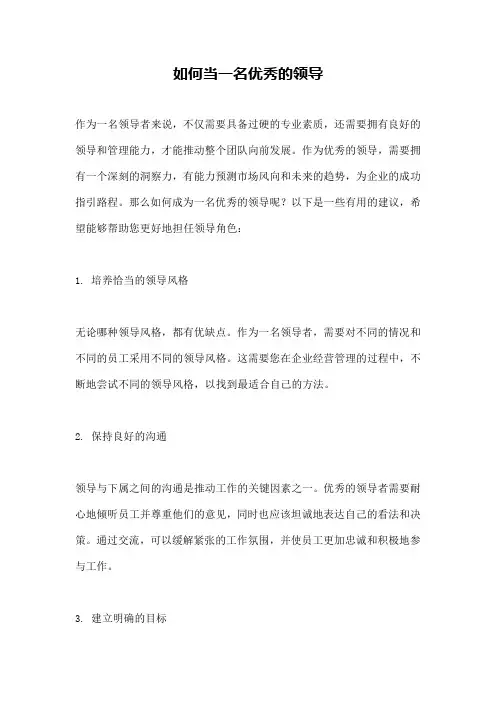 如何当一名优秀的领导

作为一名领导者来说，不仅需要具备过硬的专业素质，还需要拥有良好的领导和管理能力，才能推动整个团队向前发展。作为优秀的领导，需要拥有一个深刻的洞察力，有能力预测市场风向和未来的趋势，为企业的成功指引路程。那么如何成为一名优秀的领导呢？以下是一些有用的建议，希望能够帮助您更好地担任领导角色：

1. 培养恰当的领导风格

无论哪种领导风格，都有优缺点。作为一名领导者，需要对不同的情况和不同的员工采用不同的领导风格。这需要您在企业经营管理的过程中，不断地尝试不同的领导风格，以找到最适合自己的方法。

2. 保持良好的沟通

领导与下属之间的沟通是推动工作的关键因素之一。优秀的领导者需要耐心地倾听员工并尊重他们的意见，同时也应该坦诚地表达自己的看法和决策。通过交流，可以缓解紧张的工作氛围，并使员工更加忠诚和积极地参与工作。

3. 建立明确的目标